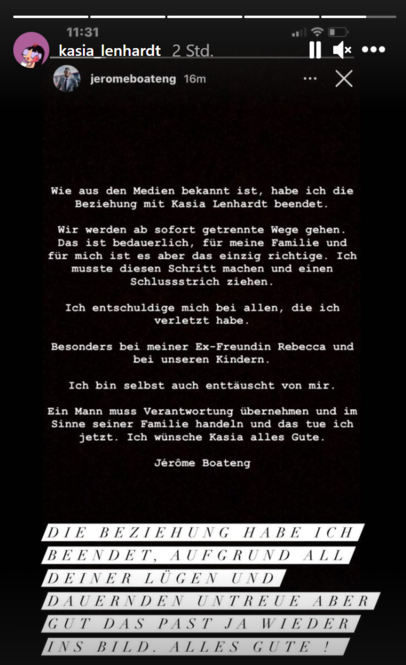 11:31

kasia_lenhardt 2 Std.

jeromeboateng 16m

Wie aus den Medien bekannt ist, habe ich die Beziehung mit Kasia Lenhardt beendet.

Wir werden ab sofort getrennte Wege gehen. Das ist bedauerlich, für meine Familie und für mich ist es aber das einzig richtige. Ich musste diesen Schritt machen und einen Schlussstrich ziehen.

Ich entschuldige mich bei allen, die ich verletzt habe.

Besonders bei meiner Ex-Freundin Rebecca und bei unseren Kindern.

Ich bin selbst auch enttäuscht von mir.

Ein Mann muss Verantwortung übernehmen und im Sinne seiner Familie handeln und das tue ich jetzt. Ich wünsche Kasia alles Gute.

Jérôme Boateng

DIE BEZIEHUNG HABE ICH BEENDET, AUFGRUND ALL DEINER LÜGEN UND DAUERNDEN UNTREUE ABER GUT DAS PAST JA WIEDER INS BILD. ALLES GUTE !